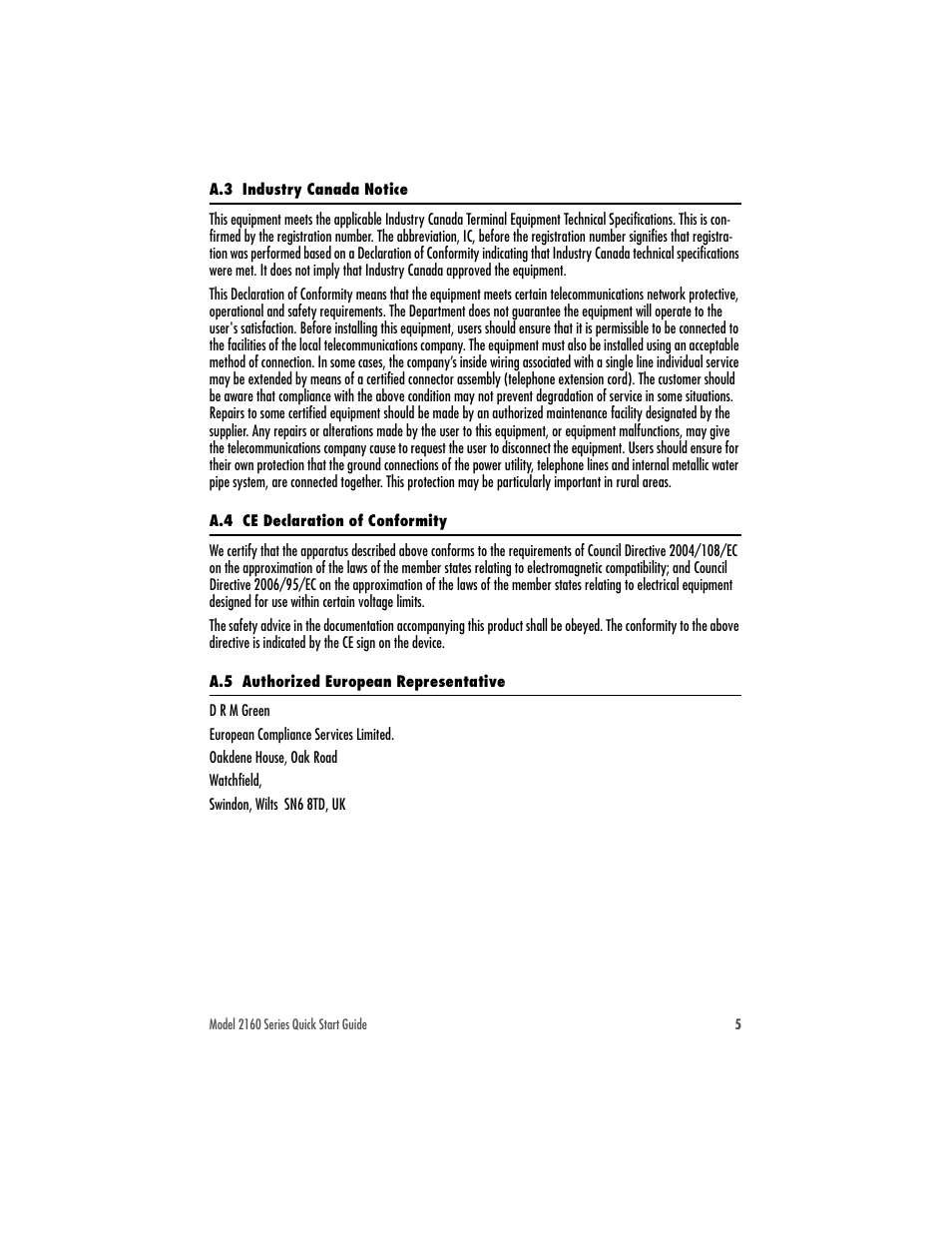 A.3 Industry Canada Notice

This equipment meets the applicable Industry Canada Terminal Equipment Technical Specifications. This is confirmed by the registration number. The abbreviation, IC, before the registration number signifies that registration was performed based on a Declaration of Conformity indicating that Industry Canada technical specifications were met. It does not imply that Industry Canada approved the equipment.

This Declaration of Conformity means that the equipment meets certain telecommunications network protective, operational and safety requirements. The Department does not guarantee the equipment will operate to the user's satisfaction. Before installing this equipment, users should ensure that it is permissible to be connected to the facilities of the local telecommunications company. The equipment must also be installed using an acceptable method of connection. In some cases, the company's inside wiring associated with a single line individual service may be extended by means of a certified connector assembly (telephone extension cord). The customer should be aware that compliance with the above condition may not prevent degradation of service in some situations. Repairs to some certified equipment should be made by an authorized maintenance facility designated by the supplier. Any repairs or alterations made by the user to this equipment, or equipment malfunctions, may give the telecommunications company cause to request the user to disconnect the equipment. Users should ensure for their own protection that the ground connections of the power utility, telephone lines and internal metallic water pipe system, are connected together. This protection may be particularly important in rural areas.

A.4 CE Declaration of Conformity

We certify that the apparatus described above conforms to the requirements of Council Directive 2004/108/EC on the approximation of the laws of the member states relating to electromagnetic compatibility; and Council Directive 2006/95/EC on the approximation of the laws of the member states relating to electrical equipment designed for use within certain voltage limits.

The safety advice in the documentation accompanying this product shall be obeyed. The conformity to the above directive is indicated by the CE sign on the device.

A.5 Authorized European Representative

D R M Green

European Compliance Services Limited.

Oakdene House, Oak Road

Watchfield,

Swindon, Wilts SN6 8TD, UK

Model 2160 Series Quick Start Guide 5